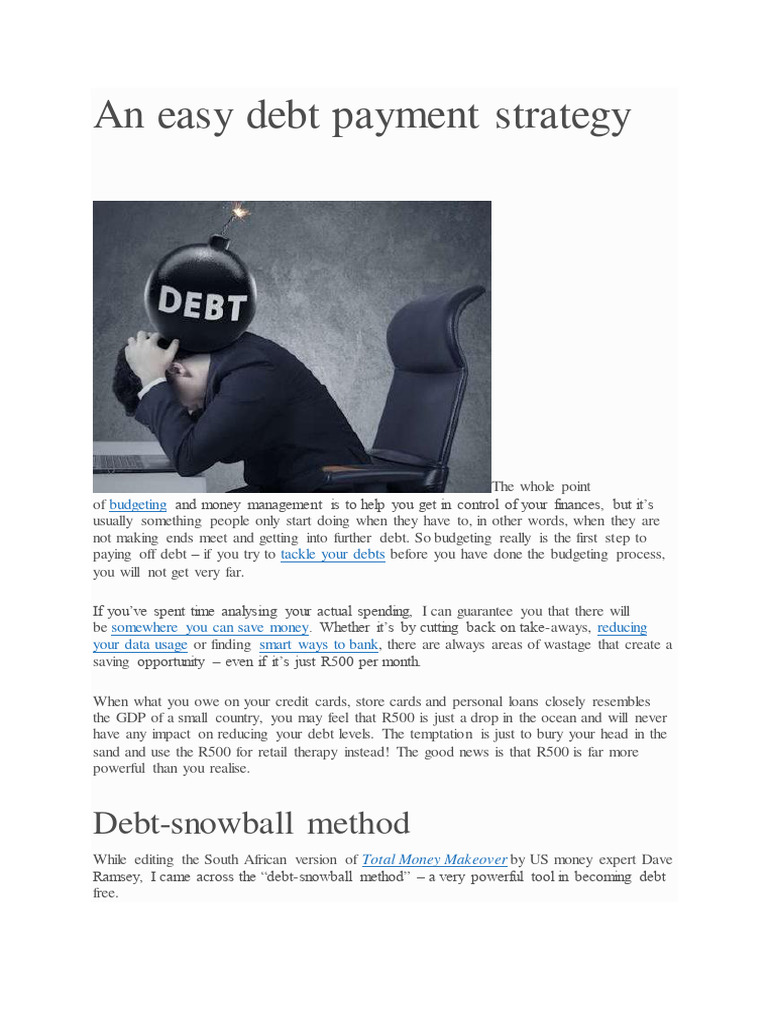 An easy debt payment strategy

DEBT

The whole point of budgeting and money management is to help you get in control of your finances, but it's usually something people only start doing when they have to, in other words, when they are not making ends meet and getting into further debt. So budgeting really is the first step to paying off debt – if you try to tackle your debts before you have done the budgeting process, you will not get very far.

If you've spent time analysing your actual spending, I can guarantee you that there will be somewhere you can save money. Whether it's by cutting back on take-aways, reducing your data usage or finding smart ways to bank, there are always areas of wastage that create a saving opportunity – even if it's just R500 per month.

When what you owe on your credit cards, store cards and personal loans closely resembles the GDP of a small country, you may feel that R500 is just a drop in the ocean and will never have any impact on reducing your debt levels. The temptation is just to bury your head in the sand and use the R500 for retail therapy instead! The good news is that R500 is far more powerful than you realise.

Debt-snowball method

While editing the South African version of Total Money Makeover by US money expert Dave Ramsey, I came across the "debt-snowball method" – a very powerful tool in becoming debt free.